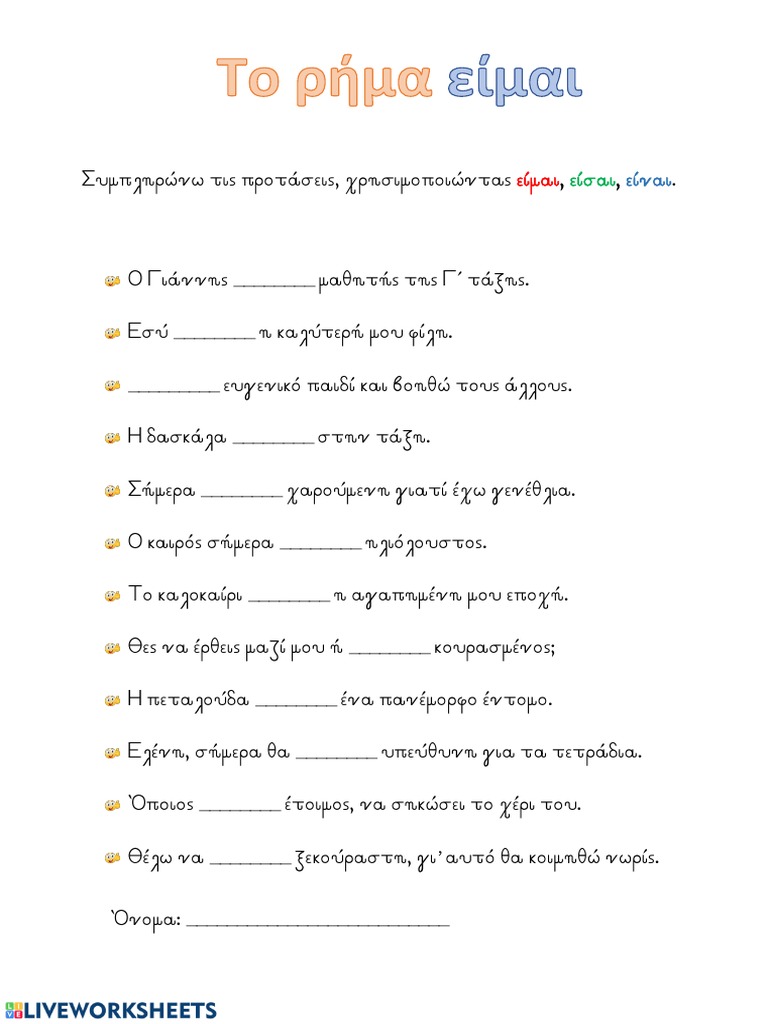 Το ρήμα είμαι

Συμπληρώνω τις προτάσεις, χρησιμοποιώντας είμαι, είσαι, είναι.

Ο Γιάννης ________ μαθητής της Γ΄ τάξης.

Εσύ ________ η καλύτερή μου φίλη.

________ ευγενικό παιδί και βοηθώ τους άλλους.

Η δασκάλα ________ στην τάξη.

Σήμερα ________ χαρούμενη γιατί έχω γενέθλια.

Ο καιρός σήμερα ________ ηλιόλουστος.

Το καλοκαίρι ________ η αγαπημένη μου εποχή.

Θες να έρθεις μαζί μου ή ________ κουρασμένος;

Η πεταλούδα ________ ένα πανέμορφο έντομο.

Ελένη, σήμερα θα ________ υπεύθυνη για τα τετράδια.

Όποιος ________ έτοιμος, να σηκώσει το χέρι του.

Θέλω να ________ ξεκούραστη, γι' αυτό θα κοιμηθώ νωρίς.

Όνομα: ____________________________

LIVEWORKSHEETS